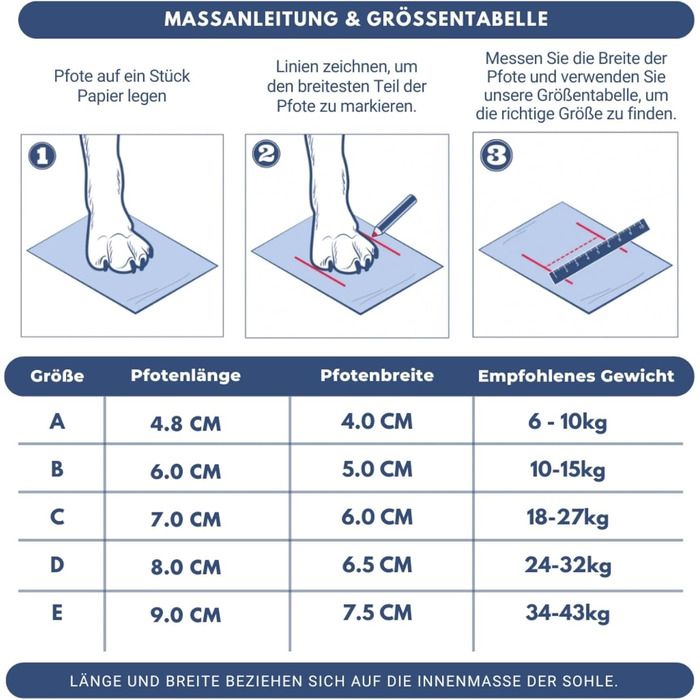 MASSANLEITUNG & GRÖSSENTABELLE

Pfote auf ein Stück Papier legen

Linien zeichnen, um den breitesten Teil der Pfote zu markieren.

Messen Sie die Breite der Pfote und verwenden Sie unsere Größentabelle, um die richtige Größe zu finden.

1

2

3

| Größe | Pfotenlänge | Pfotenbreite | Empfohlenes Gewicht |
|---|---|---|---|
| A | 4.8 CM | 4.0 CM | 6 - 10kg |
| B | 6.0 CM | 5.0 CM | 10-15kg |
| C | 7.0 CM | 6.0 CM | 18-27kg |
| D | 8.0 CM | 6.5 CM | 24-32kg |
| E | 9.0 CM | 7.5 CM | 34-43kg |

LÄNGE UND BREITE BEZIEHEN SICH AUF DIE INNENMASSE DER SOHLE.